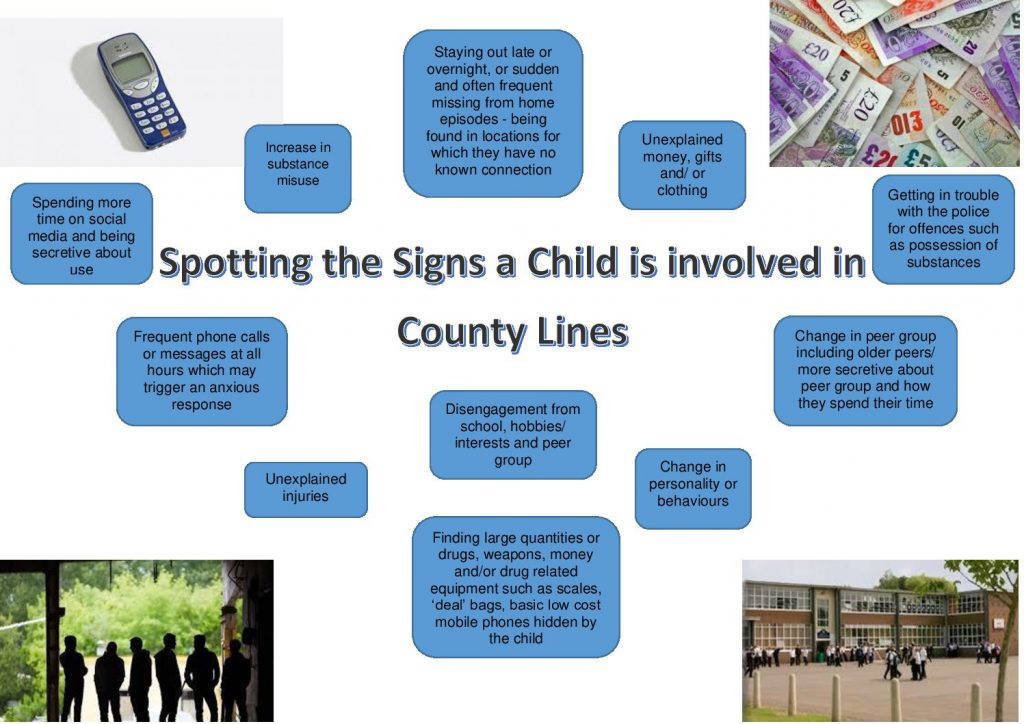 Spotting the Signs a Child is involved in County Lines

Staying out late or overnight, or sudden and often frequent missing from home episodes - being found in locations for which they have no known connection

Increase in substance misuse

Unexplained money, gifts and/ or clothing

Spending more time on social media and being secretive about use

Getting in trouble with the police for offences such as possession of substances

Frequent phone calls or messages at all hours which may trigger an anxious response

Change in peer group including older peers/ more secretive about peer group and how they spend their time

Disengagement from school, hobbies/ interests and peer group

Unexplained injuries

Change in personality or behaviours

Finding large quantities or drugs, weapons, money and/or drug related equipment such as scales, 'deal' bags, basic low cost mobile phones hidden by the child